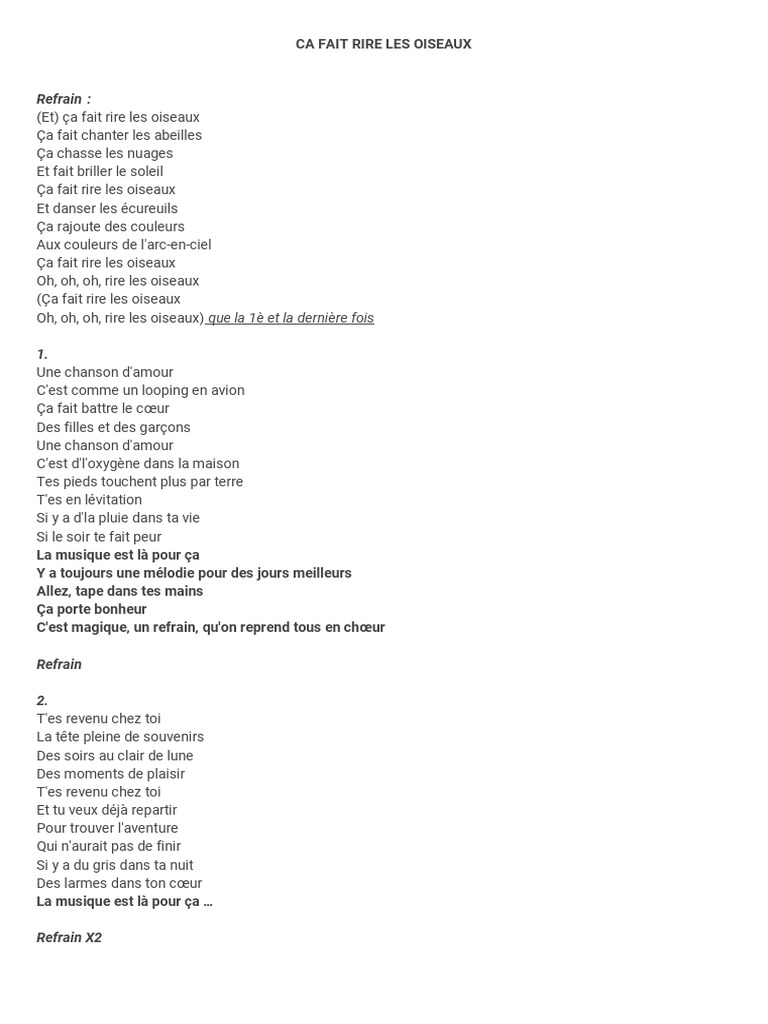 CA FAIT RIRE LES OISEAUX

Refrain :
(Et) ça fait rire les oiseaux
Ça fait chanter les abeilles
Ça chasse les nuages
Et fait briller le soleil
Ça fait rire les oiseaux
Et danser les écureuils
Ça rajoute des couleurs
Aux couleurs de l'arc-en-ciel
Ça fait rire les oiseaux
Oh, oh, oh, rire les oiseaux
(Ça fait rire les oiseaux
Oh, oh, oh, rire les oiseaux) que la 1è et la dernière fois

1.
Une chanson d'amour
C'est comme un looping en avion
Ça fait battre le cœur
Des filles et des garçons
Une chanson d'amour
C'est d'l'oxygène dans la maison
Tes pieds touchent plus par terre
T'es en lévitation
Si y a d'la pluie dans ta vie
Si le soir te fait peur
La musique est là pour ça
Y a toujours une mélodie pour des jours meilleurs
Allez, tape dans tes mains
Ça porte bonheur
C'est magique, un refrain, qu'on reprend tous en chœur

Refrain

2.
T'es revenu chez toi
La tête pleine de souvenirs
Des soirs au clair de lune
Des moments de plaisir
T'es revenu chez toi
Et tu veux déjà repartir
Pour trouver l'aventure
Qui n'aurait pas de finir
Si y a du gris dans ta nuit
Des larmes dans ton cœur
La musique est là pour ça …

Refrain X2